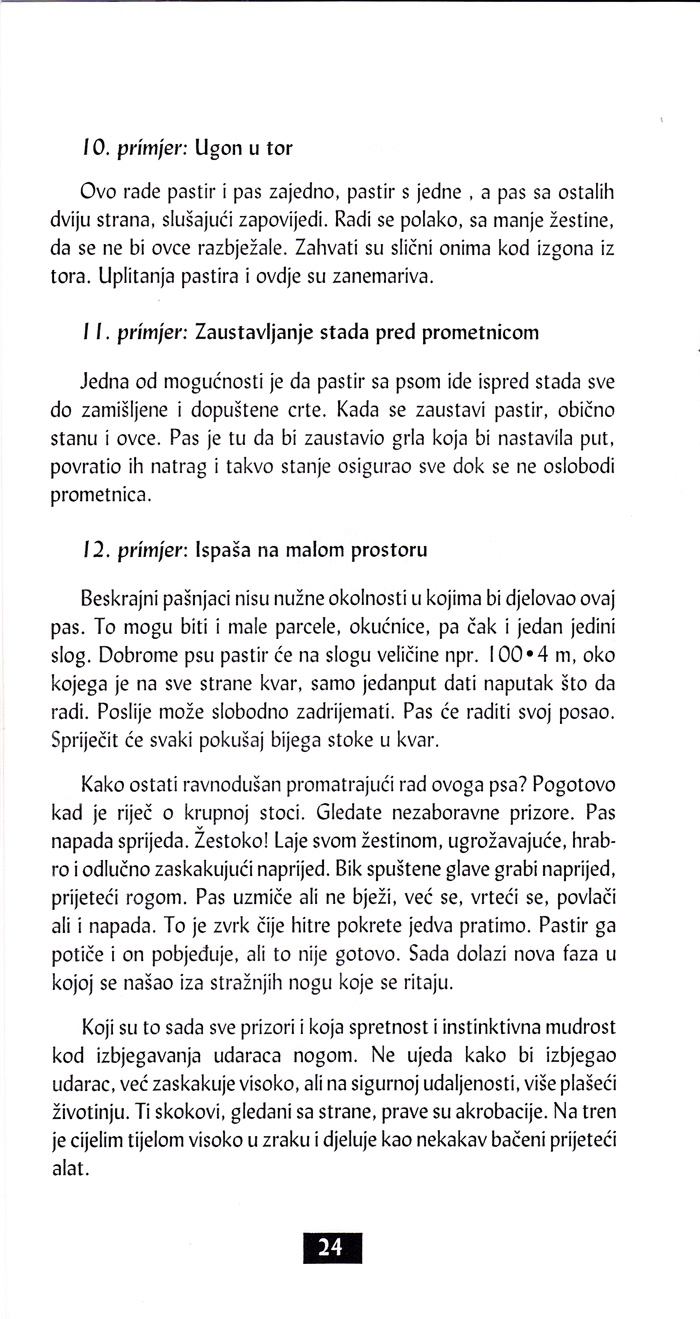 10. primjer: Ugon u tor

Ovo rade pastir i pas zajedno, pastir s jedne , a pas sa ostalih dviju strana, slušajući zapovijedi. Radi se polako, sa manje žestine, da se ne bi ovce razbježale. Zahvati su slični onima kod izgona iz tora. Uplitanja pastira i ovdje su zanemariva.

11. primjer: Zaustavljanje stada pred prometnicom

Jedna od mogućnosti je da pastir sa psom ide ispred stada sve do zamišljene i dopuštene crte. Kada se zaustavi pastir, obično stanu i ovce. Pas je tu da bi zaustavio grla koja bi nastavila put, povratio ih natrag i takvo stanje osigurao sve dok se ne oslobodi prometnica.

12. primjer: Ispaša na malom prostoru

Beskrajni pašnjaci nisu nužne okolnosti u kojima bi djelovao ovaj pas. To mogu biti i male parcele, okućnice, pa čak i jedan jedini slog. Dobrome psu pastir će na slogu veličine npr. 100•4 m, oko kojega je na sve strane kvar, samo jedanput dati naputak što da radi. Poslije može slobodno zadrijemati. Pas će raditi svoj posao. Spriječit će svaki pokušaj bijega stoke u kvar.

Kako ostati ravnodušan promatrajući rad ovoga psa? Pogotovo kad je riječ o krupnoj stoci. Gledate nezaboravne prizore. Pas napada sprijeda. Žestoko! Laje svom žestinom, ugrožavajuće, hrabro i odlučno zaskakujući naprijed. Bik spuštene glave grabi naprijed, prijeteći rogom. Pas uzmiče ali ne bježi, već se, vrteći se, povlači ali i napada. To je zvrk čije hitre pokrete jedva pratimo. Pastir ga potiče i on pobjeđuje, ali to nije gotovo. Sada dolazi nova faza u kojoj se našao iza stražnjih nogu koje se ritaju.

Koji su to sada sve prizori i koja spretnost i instinktivna mudrost kod izbjegavanja udaraca nogom. Ne ujeda kako bi izbjegao udarac, već zaskakuje visoko, ali na sigurnoj udaljenosti, više plašeći životinju. Ti skokovi, gledani sa strane, prave su akrobacije. Na tren je cijelim tijelom visoko u zraku i djeluje kao nekakav bačeni prijeteći alat.

24